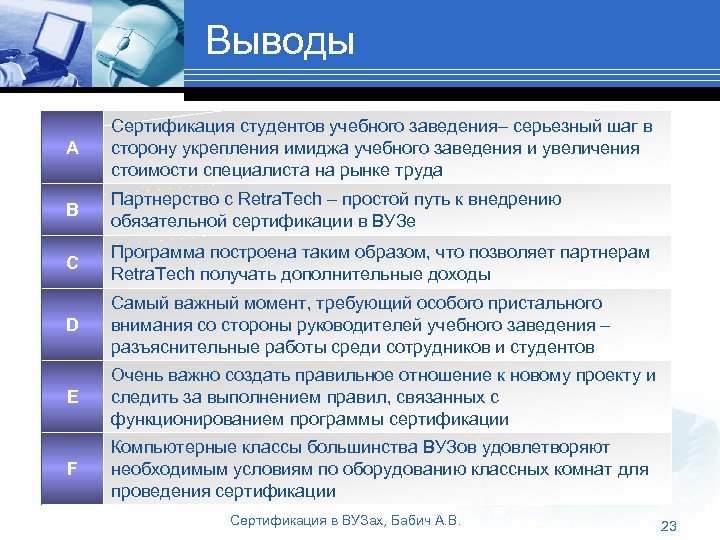 Выводы

| | |
|---|---|
| A | Сертификация студентов учебного заведения– серьезный шаг в сторону укрепления имиджа учебного заведения и увеличения стоимости специалиста на рынке труда |
| B | Партнерство с RetraTech – простой путь к внедрению обязательной сертификации в ВУЗе |
| C | Программа построена таким образом, что позволяет партнерам RetraTech получать дополнительные доходы |
| D | Самый важный момент, требующий особого пристального внимания со стороны руководителей учебного заведения – разъяснительные работы среди сотрудников и студентов |
| E | Очень важно создать правильное отношение к новому проекту и следить за выполнением правил, связанных с функционированием программы сертификации |
| F | Компьютерные классы большинства ВУЗов удовлетворяют необходимым условиям по оборудованию классных комнат для проведения сертификации |

Сертификация в ВУЗах, Бабич А.В.

23